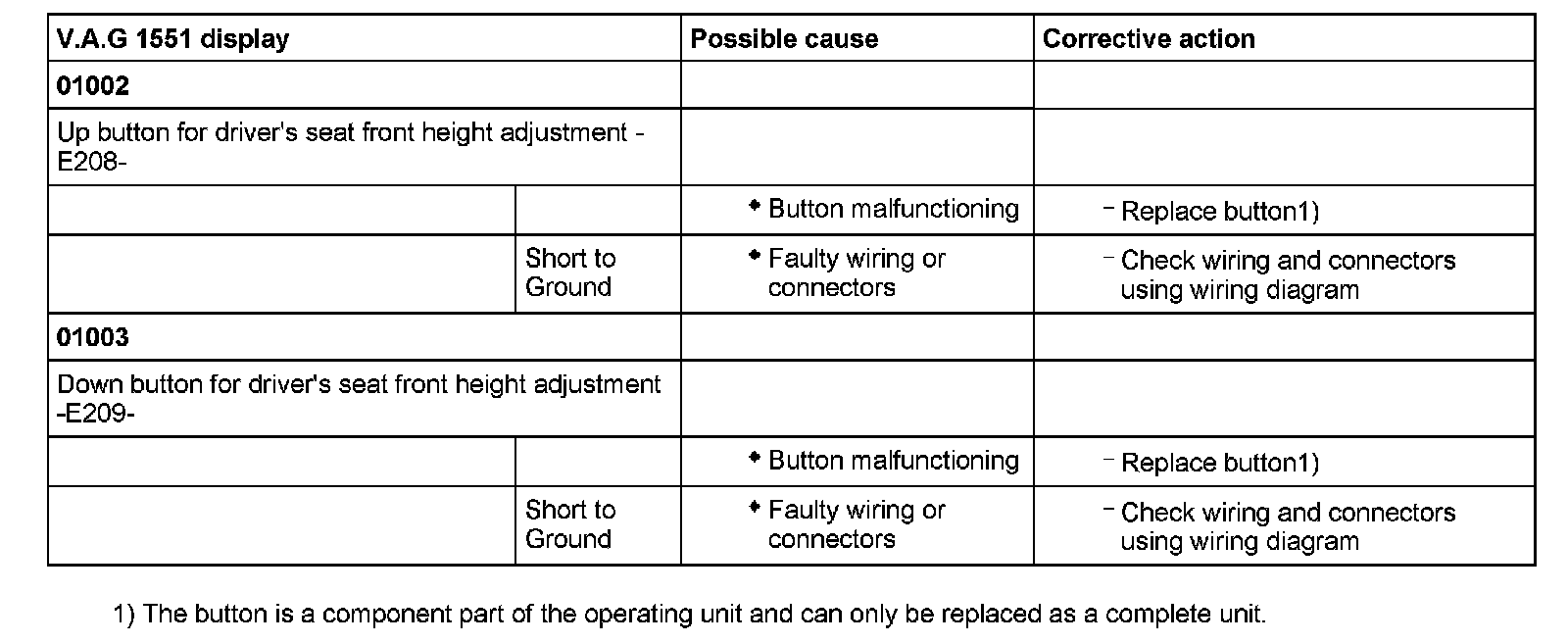 | V.A.G 1551 display | | Possible cause | Corrective action |
|---|---|---|---|
| **01002** | | | |
| Up button for driver's seat front height adjustment -E208- | | | |
| | | ◆ Button malfunctioning | – Replace button1) |
| | Short to Ground | ◆ Faulty wiring or connectors | – Check wiring and connectors using wiring diagram |
| **01003** | | | |
| Down button for driver's seat front height adjustment -E209- | | | |
| | | ◆ Button malfunctioning | – Replace button1) |
| | Short to Ground | ◆ Faulty wiring or connectors | – Check wiring and connectors using wiring diagram |

1) The button is a component part of the operating unit and can only be replaced as a complete unit.